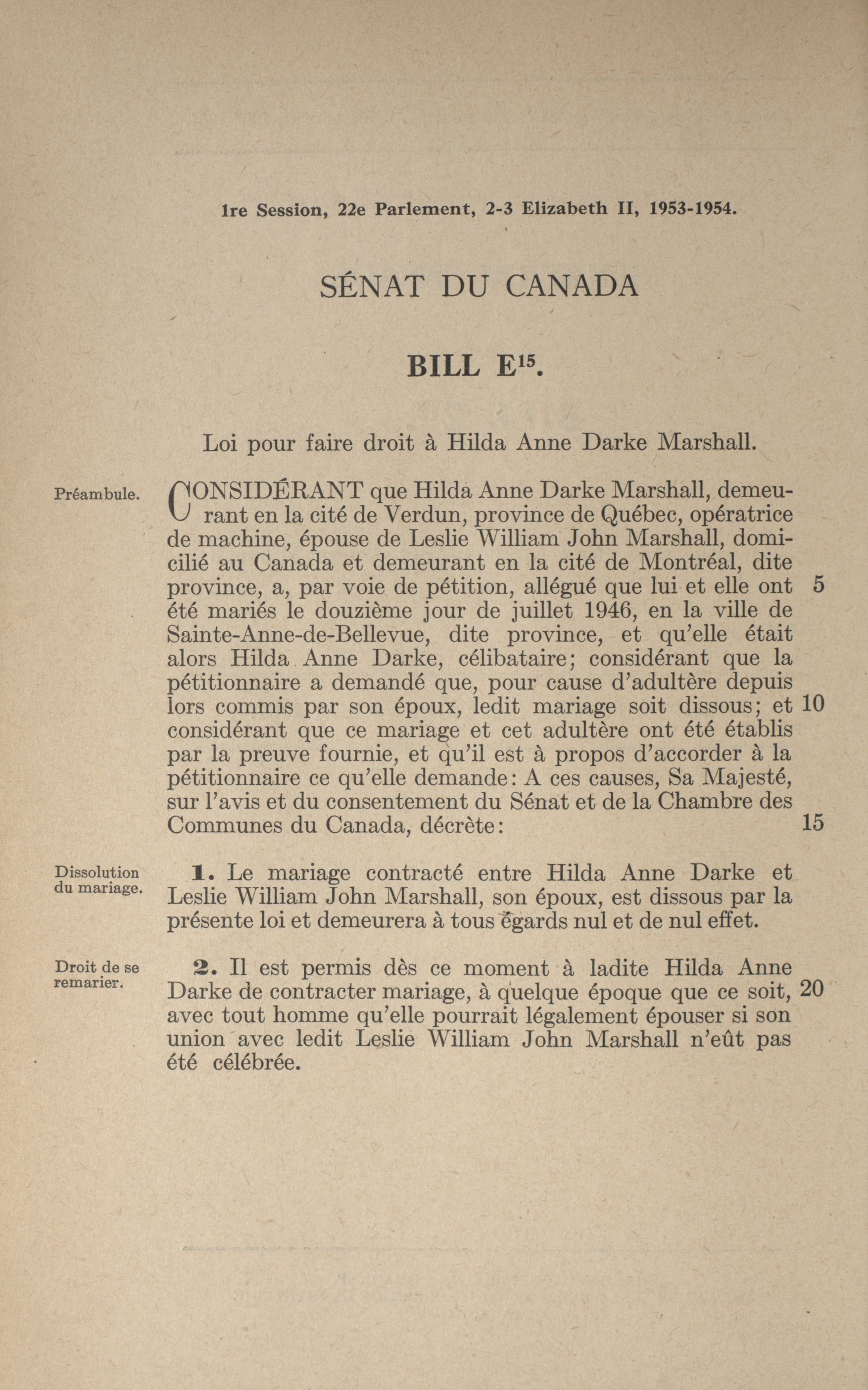 1re Session, 22e Parlement, 2-3 Elizabeth II, 1953-1954.

SÉNAT DU CANADA

BILL E$^{15}$.

Loi pour faire droit à Hilda Anne Darke Marshall.

Préambule.

CONSIDÉRANT que Hilda Anne Darke Marshall, demeurant en la cité de Verdun, province de Québec, opératrice de machine, épouse de Leslie William John Marshall, domicilié au Canada et demeurant en la cité de Montréal, dite province, a, par voie de pétition, allégué que lui et elle ont 5 été mariés le douzième jour de juillet 1946, en la ville de Sainte-Anne-de-Bellevue, dite province, et qu'elle était alors Hilda Anne Darke, célibataire; considérant que la pétitionnaire a demandé que, pour cause d'adultère depuis lors commis par son époux, ledit mariage soit dissous; et 10 considérant que ce mariage et cet adultère ont été établis par la preuve fournie, et qu'il est à propos d'accorder à la pétitionnaire ce qu'elle demande: A ces causes, Sa Majesté, sur l'avis et du consentement du Sénat et de la Chambre des Communes du Canada, décrète: 15

Dissolution du mariage.

1. Le mariage contracté entre Hilda Anne Darke et Leslie William John Marshall, son époux, est dissous par la présente loi et demeurera à tous égards nul et de nul effet.

Droit de se remarier.

2. Il est permis dès ce moment à ladite Hilda Anne Darke de contracter mariage, à quelque époque que ce soit, 20 avec tout homme qu'elle pourrait légalement épouser si son union avec ledit Leslie William John Marshall n'eût pas été célébrée.